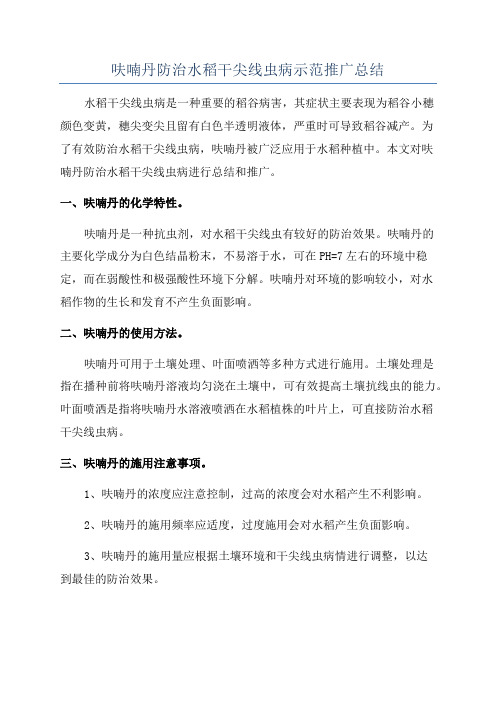 呋喃丹防治水稻干尖线虫病示范推广总结

水稻干尖线虫病是一种重要的稻谷病害，其症状主要表现为稻谷小穗颜色变黄，穗尖变尖且留有白色半透明液体，严重时可导致稻谷减产。为了有效防治水稻干尖线虫病，呋喃丹被广泛应用于水稻种植中。本文对呋喃丹防治水稻干尖线虫病进行总结和推广。

一、呋喃丹的化学特性。

呋喃丹是一种抗虫剂，对水稻干尖线虫有较好的防治效果。呋喃丹的主要化学成分为白色结晶粉末，不易溶于水，可在PH=7左右的环境中稳定，而在弱酸性和极强酸性环境下分解。呋喃丹对环境的影响较小，对水稻作物的生长和发育不产生负面影响。

二、呋喃丹的使用方法。

呋喃丹可用于土壤处理、叶面喷洒等多种方式进行施用。土壤处理是指在播种前将呋喃丹溶液均匀浇在土壤中，可有效提高土壤抗线虫的能力。叶面喷洒是指将呋喃丹水溶液喷洒在水稻植株的叶片上，可直接防治水稻干尖线虫病。

三、呋喃丹的施用注意事项。

1、呋喃丹的浓度应注意控制，过高的浓度会对水稻产生不利影响。

2、呋喃丹的施用频率应适度，过度施用会对水稻产生负面影响。

3、呋喃丹的施用量应根据土壤环境和干尖线虫病情进行调整，以达到最佳的防治效果。